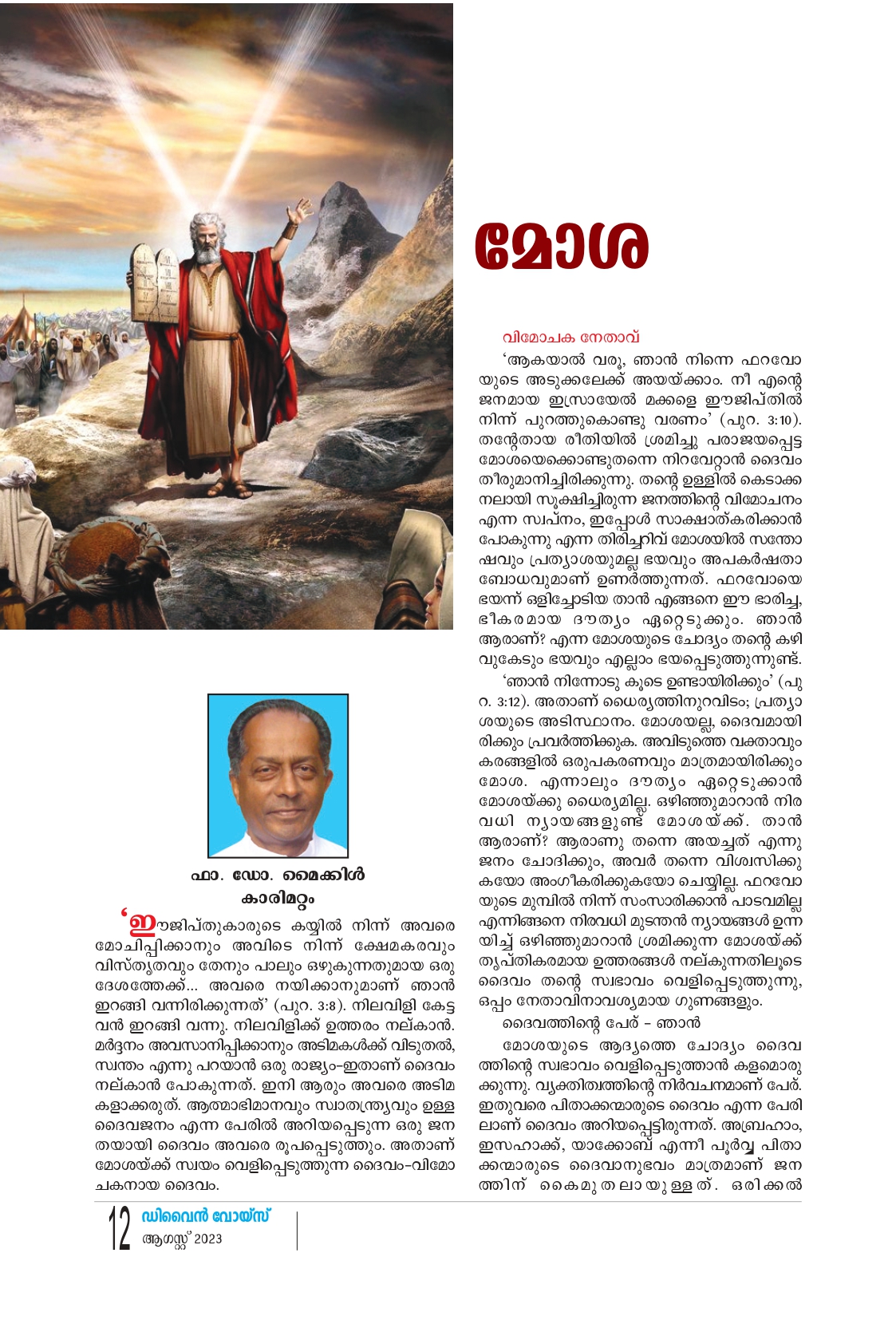 മോശ

ഫാ. ഡോ. മൈക്കിൾ കാരിമറ്റം

'ഈജിപ്തുകാരുടെ കയ്യിൽ നിന്ന് അവരെ മോചിപ്പിക്കാനും അവിടെ നിന്ന് ക്ഷേമകരവും വിസ്തൃതവും തേനും പാലും ഒഴുകുന്നതുമായ ഒരു ദേശത്തേക്ക്... അവരെ നയിക്കാനുമാണ് ഞാൻ ഇറങ്ങി വന്നിരിക്കുന്നത്' (പുറ. 3:8). നിലവിളി കേട്ടവൻ ഇറങ്ങി വന്നു. നിലവിളിക്ക് ഉത്തരം നല്കാൻ. മർദ്ദനം അവസാനിപ്പിക്കാനും അടിമകൾക്ക് വിടുതൽ, സ്വന്തം എന്നു പറയാൻ ഒരു രാജ്യം-ഇതാണ് ദൈവം നല്കാൻ പോകുന്നത്. ഇനി ആരും അവരെ അടിമകളാക്കരുത്. ആത്മാഭിമാനവും സ്വാതന്ത്ര്യവും ഉള്ള ദൈവജനം എന്ന പേരിൽ അറിയപ്പെടുന്ന ഒരു ജനതയായി ദൈവം അവരെ രൂപപ്പെടുത്തും. അതാണ് മോശയ്ക്ക് സ്വയം വെളിപ്പെടുത്തുന്ന ദൈവം-വിമോചകനായ ദൈവം.

വിമോചക നേതാവ്
'ആകയാൽ വരൂ, ഞാൻ നിന്നെ ഫറവോയുടെ അടുക്കലേക്ക് അയയ്ക്കാം. നീ എന്റെ ജനമായ ഇസ്രായേൽ മക്കളെ ഈജിപ്തിൽ നിന്ന് പുറത്തുകൊണ്ടു വരണം' (പുറ. 3:10). തന്റേതായ രീതിയിൽ ശ്രമിച്ചു പരാജയപ്പെട്ട മോശയെക്കൊണ്ടുതന്നെ നിറവേറ്റാൻ ദൈവം തീരുമാനിച്ചിരിക്കുന്നു. തന്റെ ഉള്ളിൽ കെടാക്കനലായി സൂക്ഷിച്ചിരുന്ന ജനത്തിന്റെ വിമോചനം എന്ന സ്വപ്നം, ഇപ്പോൾ സാക്ഷാത്കരിക്കാൻ പോകുന്നു എന്ന തിരിച്ചറിവ് മോശയിൽ സന്തോഷവും പ്രത്യാശയുമല്ല ഭയവും അപകർഷതാബോധവുമാണ് ഉണർത്തുന്നത്. ഫറവോയെ ഭയന്ന് ഒളിച്ചോടിയ താൻ എങ്ങനെ ഈ ഭാരിച്ച, ഭീകരമായ ദൗത്യം ഏറ്റെടുക്കും. ഞാൻ ആരാണ്? എന്ന മോശയുടെ ചോദ്യം തന്റെ കഴിവുകേടും ഭയവും എല്ലാം ഭയപ്പെടുത്തുന്നുണ്ട്.
'ഞാൻ നിന്നോടു കൂടെ ഉണ്ടായിരിക്കും' (പുറ. 3:12). അതാണ് ധൈര്യത്തിനുറവിടം; പ്രത്യാശയുടെ അടിസ്ഥാനം. മോശയല്ല, ദൈവമായിരിക്കും പ്രവർത്തിക്കുക. അവിടുത്തെ വക്താവും കരങ്ങളിൽ ഒരുപകരണവും മാത്രമായിരിക്കും മോശ. എന്നാലും ദൗത്യം ഏറ്റെടുക്കാൻ മോശയ്ക്കു ധൈര്യമില്ല. ഒഴിഞ്ഞുമാറാൻ നിരവധി ന്യായങ്ങളുണ്ട് മോശയ്ക്ക്. താൻ ആരാണ്? ആരാണു തന്നെ അയച്ചത് എന്നു ജനം ചോദിക്കും, അവർ തന്നെ വിശ്വസിക്കുകയോ അംഗീകരിക്കുകയോ ചെയ്യില്ല. ഫറവോയുടെ മുമ്പിൽ നിന്ന് സംസാരിക്കാൻ പാടവമില്ല എന്നിങ്ങനെ നിരവധി മുടന്തൻ ന്യായങ്ങൾ ഉന്നയിച്ച് ഒഴിഞ്ഞുമാറാൻ ശ്രമിക്കുന്ന മോശയ്ക്ക് തൃപ്തികരമായ ഉത്തരങ്ങൾ നല്കുന്നതിലൂടെ ദൈവം തന്റെ സ്വഭാവം വെളിപ്പെടുത്തുന്നു, ഒപ്പം നേതാവിനാവശ്യമായ ഗുണങ്ങളും.
ദൈവത്തിന്റെ പേര് - ഞാൻ
മോശയുടെ ആദ്യത്തെ ചോദ്യം ദൈവത്തിന്റെ സ്വഭാവം വെളിപ്പെടുത്താൻ കളമൊരുക്കുന്നു. വ്യക്തിത്വത്തിന്റെ നിർവചനമാണ് പേര്. ഇതുവരെ പിതാക്കന്മാരുടെ ദൈവം എന്ന പേരിലാണ് ദൈവം അറിയപ്പെട്ടിരുന്നത്. അബ്രഹാം, ഇസഹാക്ക്, യാക്കോബ് എന്നീ പൂർവ്വ പിതാക്കന്മാരുടെ ദൈവാനുഭവം മാത്രമാണ് ജനത്തിന് കൈമുതലായുള്ളത്. ഒരിക്കൽ

12 ഡിവൈൻ വോയ്സ് ആഗസ്റ്റ് 2023